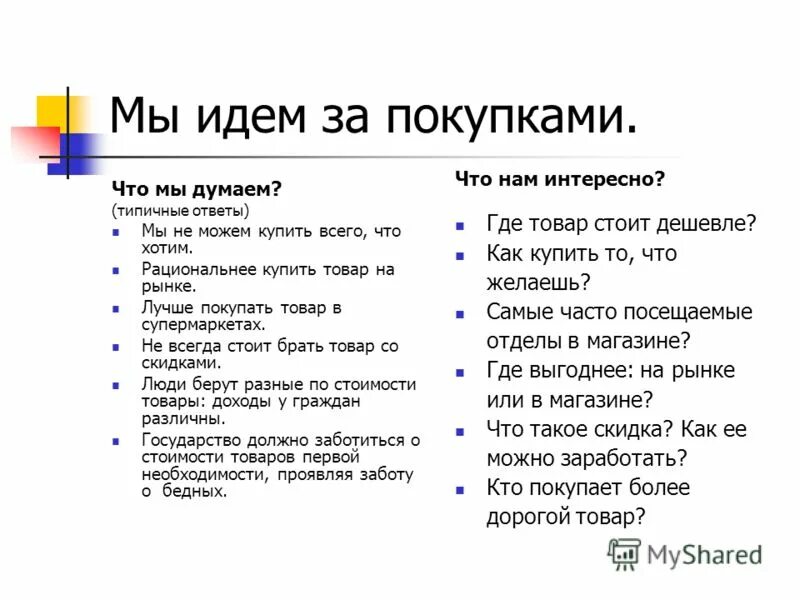 Мы идем за покупками.

Что мы думаем?
(типичные ответы)

- Мы не можем купить всего, что хотим.
- Рациональнее купить товар на рынке.
- Лучше покупать товар в супермаркетах.
- Не всегда стоит брать товар со скидками.
- Люди берут разные по стоимости товары: доходы у граждан различны.
- Государство должно заботиться о стоимости товаров первой необходимости, проявляя заботу о бедных.

Что нам интересно?

- Где товар стоит дешевле?
- Как купить то, что желаешь?
- Самые часто посещаемые отделы в магазине?
- Где выгоднее: на рынке или в магазине?
- Что такое скидка? Как ее можно заработать?
- Кто покупает более дорогой товар?

MyShared